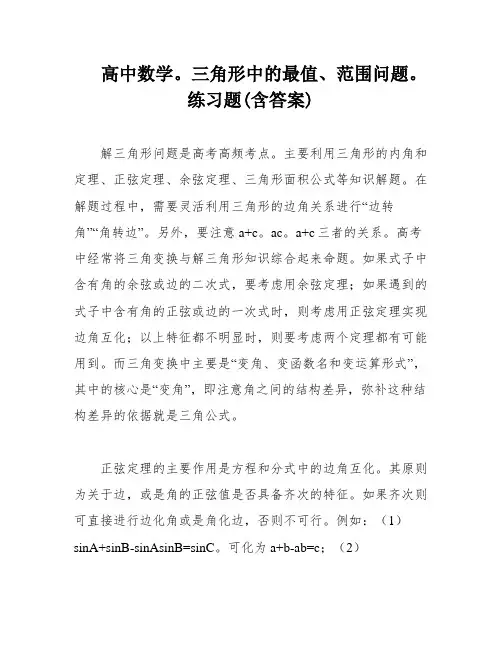 高中数学。三角形中的最值、范围问题。练习题(含答案)

解三角形问题是高考高频考点。主要利用三角形的内角和定理、正弦定理、余弦定理、三角形面积公式等知识解题。在解题过程中，需要灵活利用三角形的边角关系进行“边转角”“角转边”。另外，要注意 a+c。ac。a+c 三者的关系。高考中经常将三角变换与解三角形知识综合起来命题。如果式子中含有角的余弦或边的二次式，要考虑用余弦定理；如果遇到的式子中含有角的正弦或边的一次式时，则考虑用正弦定理实现边角互化；以上特征都不明显时，则要考虑两个定理都有可能用到。而三角变换中主要是“变角、变函数名和变运算形式”，其中的核心是“变角”，即注意角之间的结构差异，弥补这种结构差异的依据就是三角公式。

正弦定理的主要作用是方程和分式中的边角互化。其原则为关于边，或是角的正弦值是否具备齐次的特征。如果齐次则可直接进行边化角或是角化边，否则不可行。例如：（1）sinA+sinB-sinAsinB=sinC。可化为 a+b-ab=c；（2）